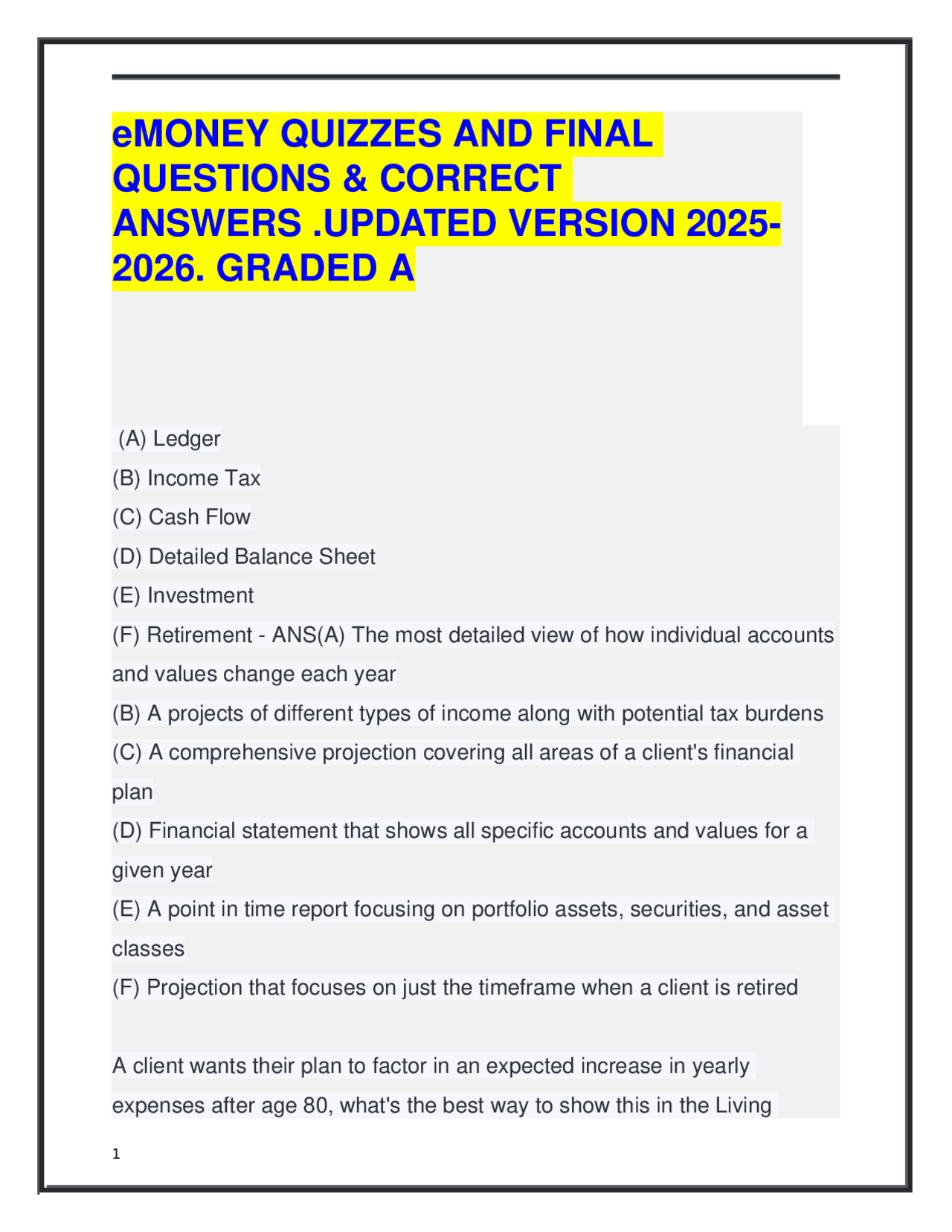 eMONEY QUIZZES AND FINAL QUESTIONS & CORRECT ANSWERS .UPDATED VERSION 2025-2026. GRADED A

(A) Ledger
(B) Income Tax
(C) Cash Flow
(D) Detailed Balance Sheet
(E) Investment
(F) Retirement - ANS(A) The most detailed view of how individual accounts and values change each year
(B) A projects of different types of income along with potential tax burdens
(C) A comprehensive projection covering all areas of a client's financial plan
(D) Financial statement that shows all specific accounts and values for a given year
(E) A point in time report focusing on portfolio assets, securities, and asset classes
(F) Projection that focuses on just the timeframe when a client is retired

A client wants their plan to factor in an expected increase in yearly expenses after age 80, what's the best way to show this in the Living

1